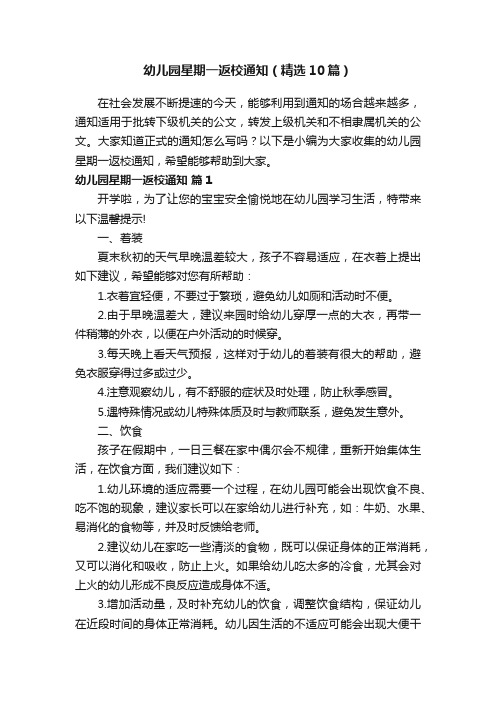 幼儿园星期一返校通知（精选10篇）

在社会发展不断提速的今天，能够利用到通知的场合越来越多，通知适用于批转下级机关的公文，转发上级机关和不相隶属机关的公文。大家知道正式的通知怎么写吗？以下是小编为大家收集的幼儿园星期一返校通知，希望能够帮助到大家。

幼儿园星期一返校通知 篇1

开学啦，为了让您的宝宝安全愉悦地在幼儿园学习生活，特带来以下温馨提示!

一、着装

夏末秋初的天气早晚温差较大，孩子不容易适应，在衣着上提出如下建议，希望能够对您有所帮助：

1.衣着宜轻便，不要过于繁琐，避免幼儿如厕和活动时不便。

2.由于早晚温差大，建议来园时给幼儿穿厚一点的大衣，再带一件稍薄的外衣，以便在户外活动的时候穿。

3.每天晚上看天气预报，这样对于幼儿的着装有很大的帮助，避免衣服穿得过多或过少。

4.注意观察幼儿，有不舒服的症状及时处理，防止秋季感冒。

5.遇特殊情况或幼儿特殊体质及时与教师联系，避免发生意外。

二、饮食

孩子在假期中，一日三餐在家中偶尔会不规律，重新开始集体生活，在饮食方面，我们建议如下：

1.幼儿环境的适应需要一个过程，在幼儿园可能会出现饮食不良、吃不饱的现象，建议家长可以在家给幼儿进行补充，如：牛奶、水果、易消化的食物等，并及时反馈给老师。

2.建议幼儿在家吃一些清淡的食物，既可以保证身体的正常消耗，又可以消化和吸收，防止上火。如果给幼儿吃太多的冷食，尤其会对上火的幼儿形成不良反应造成身体不适。

3.增加活动量，及时补充幼儿的饮食，调整饮食结构，保证幼儿在近段时间的身体正常消耗。幼儿因生活的不适应可能会出现大便干